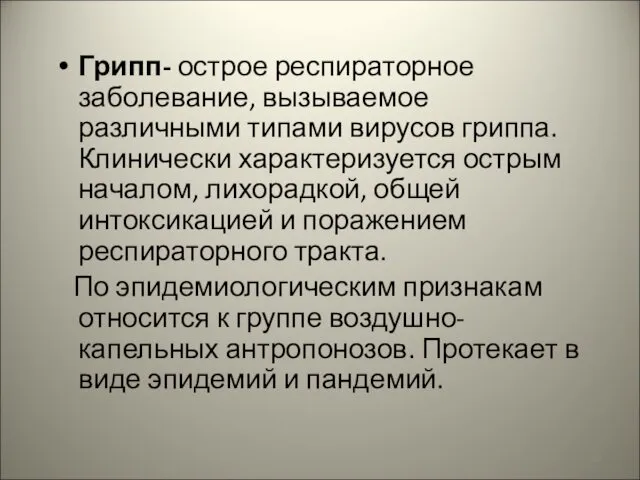 • Грипп- острое респираторное заболевание, вызываемое различными типами вирусов гриппа. Клинически характеризуется острым началом, лихорадкой, общей интоксикацией и поражением респираторного тракта.

По эпидемиологическим признакам относится к группе воздушно-капельных антропонозов. Протекает в виде эпидемий и пандемий.